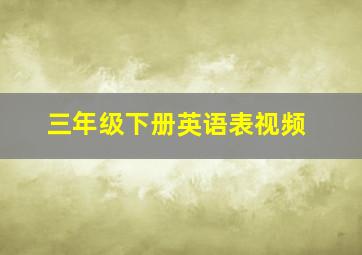 三年级下册英语表视频